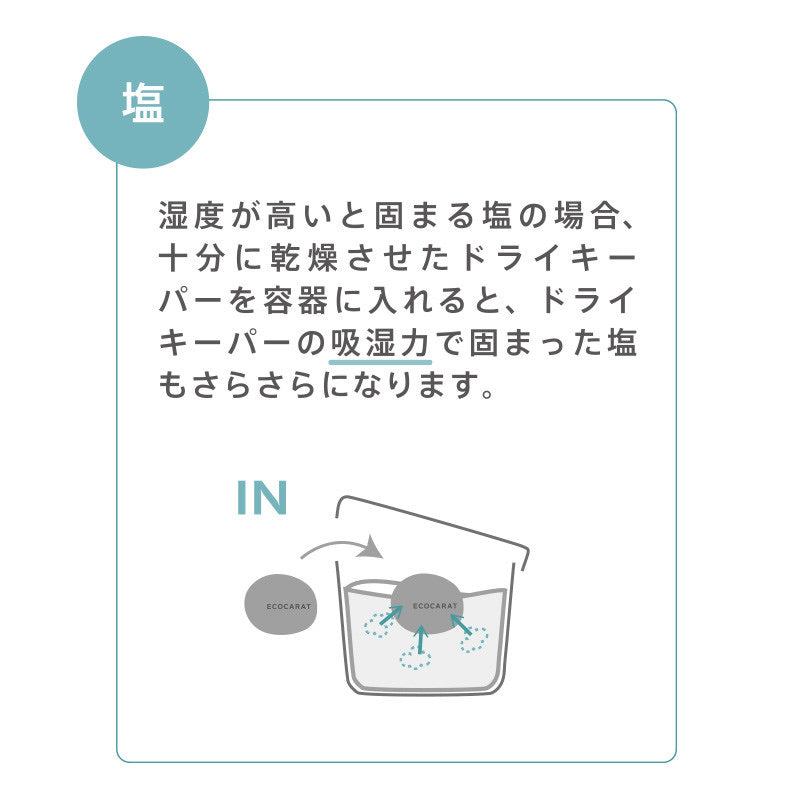 塩

湿度が高いと固まる塩の場合、十分に乾燥させたドライキーパーを容器に入れると、ドライキーパーの吸湿力で固まった塩もさらさらになります。

IN

ECOCARAT

ECOCARAT